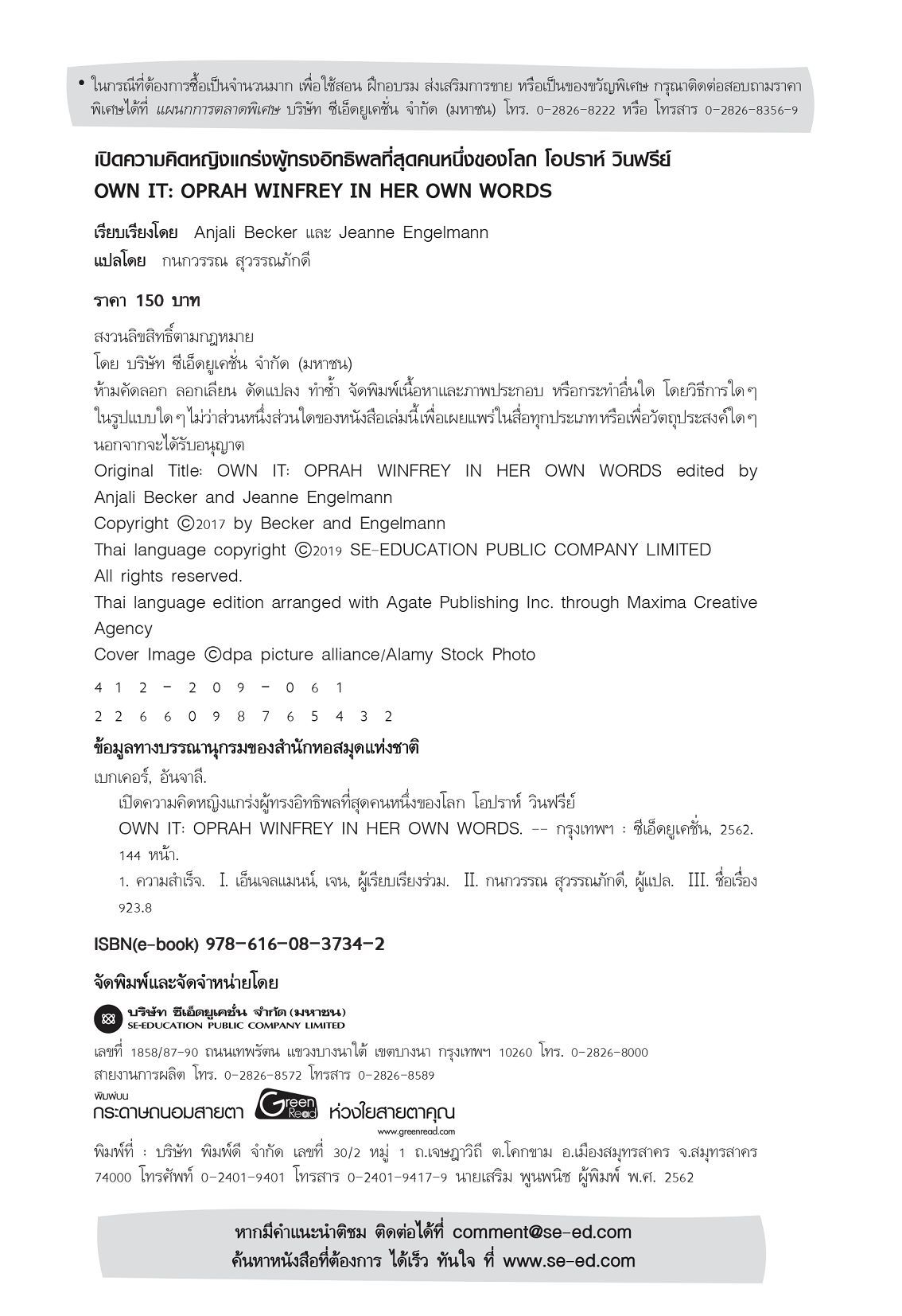 • ในกรณีที่ต้องการซื้อเป็นจำนวนมาก เพื่อใช้สอน ฝึกอบรม ส่งเสริมการขาย หรือเป็นของขวัญพิเศษ กรุณาติดต่อสอบถามราคาพิเศษได้ที่ แผนกการตลาดพิเศษ บริษัท ซีเอ็ดยูเคชั่น จำกัด (มหาชน) โทร. 0-2826-8222 หรือ โทรสาร 0-2826-8356-9

เปิดความคิดหญิงแกร่งผู้ทรงอิทธิพลที่สุดคนหนึ่งของโลก โอปราห์ วินฟรีย์
OWN IT: OPRAH WINFREY IN HER OWN WORDS

เรียบเรียงโดย Anjali Becker และ Jeanne Engelmann
แปลโดย กนกวรรณ สุวรรณภักดี

ราคา 150 บาท

สงวนลิขสิทธิ์ตามกฎหมาย
โดย บริษัท ซีเอ็ดยูเคชั่น จำกัด (มหาชน)
ห้ามคัดลอก ลอกเลียน ดัดแปลง ทำซ้ำ จัดพิมพ์เนื้อหาและภาพประกอบ หรือกระทำอื่นใด โดยวิธีการใดๆ ในรูปแบบใดๆ ไม่ว่าส่วนหนึ่งส่วนใดของหนังสือเล่มนี้เพื่อเผยแพร่ในสื่อทุกประเภทหรือเพื่อวัตถุประสงค์ใดๆ นอกจากจะได้รับอนุญาต
Original Title: OWN IT: OPRAH WINFREY IN HER OWN WORDS edited by Anjali Becker and Jeanne Engelmann
Copyright ©2017 by Becker and Engelmann
Thai language copyright ©2019 SE-EDUCATION PUBLIC COMPANY LIMITED
All rights reserved.
Thai language edition arranged with Agate Publishing Inc. through Maxima Creative Agency
Cover Image ©dpa picture alliance/Alamy Stock Photo

4 1 2 - 2 0 9 - 0 6 1
2 2 6 6 0 9 8 7 6 5 4 3 2

ข้อมูลทางบรรณานุกรมของสำนักหอสมุดแห่งชาติ
เบกเคอร์, อันจาลี.
เปิดความคิดหญิงแกร่งผู้ทรงอิทธิพลที่สุดคนหนึ่งของโลก โอปราห์ วินฟรีย์
OWN IT: OPRAH WINFREY IN HER OWN WORDS. -- กรุงเทพฯ : ซีเอ็ดยูเคชั่น, 2562.
144 หน้า.
1. ความสำเร็จ. I. เอ็นเจลแมนน์, เจน, ผู้เรียบเรียงร่วม. II. กนกวรรณ สุวรรณภักดี, ผู้แปล. III. ชื่อเรื่อง
923.8

ISBN(e-book) 978-616-08-3734-2

จัดพิมพ์และจัดจำหน่ายโดย
บริษัท ซีเอ็ดยูเคชั่น จำกัด (มหาชน)
SE-EDUCATION PUBLIC COMPANY LIMITED
เลขที่ 1858/87-90 ถนนเทพรัตน แขวงบางนาใต้ เขตบางนา กรุงเทพฯ 10260 โทร. 0-2826-8000
สายงานการผลิต โทร. 0-2826-8572 โทรสาร 0-2826-8589
พิมพ์บน
กระดาษถนอมสายตา Green Read ห่วงใยสายตาคุณ
www.greenread.com
พิมพ์ที่ : บริษัท พิมพ์ดี จำกัด เลขที่ 30/2 หมู่ 1 ถ.เจษฎาวิถี ต.โคกขาม อ.เมืองสมุทรสาคร จ.สมุทรสาคร 74000 โทรศัพท์ 0-2401-9401 โทรสาร 0-2401-9417-9 นายเสริม พูนพนิช ผู้พิมพ์ พ.ศ. 2562

หากมีคำแนะนำติชม ติดต่อได้ที่ comment@se-ed.com
ค้นหาหนังสือที่ต้องการ ได้เร็ว ทันใจ ที่ www.se-ed.com